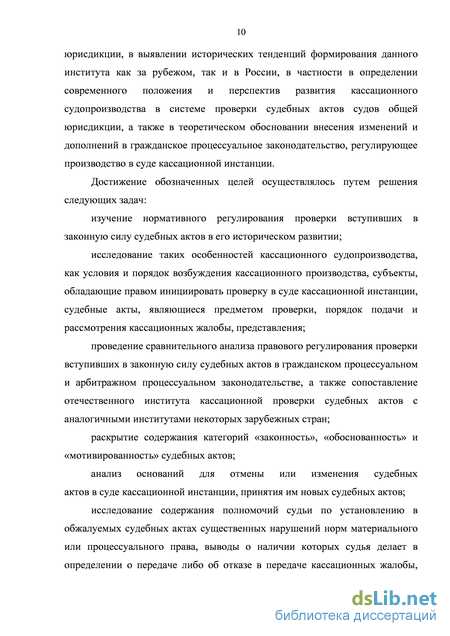 10

юрисдикции, в выявлении исторических тенденций формирования данного института как за рубежом, так и в России, в частности в определении современного положения и перспектив развития кассационного судопроизводства в системе проверки судебных актов судов общей юрисдикции, а также в теоретическом обосновании внесения изменений и дополнений в гражданское процессуальное законодательство, регулирующее производство в суде кассационной инстанции.

Достижение обозначенных целей осуществлялось путем решения следующих задач:

изучение нормативного регулирования проверки вступивших в законную силу судебных актов в его историческом развитии;

исследование таких особенностей кассационного судопроизводства, как условия и порядок возбуждения кассационного производства, субъекты, обладающие правом инициировать проверку в суде кассационной инстанции, судебные акты, являющиеся предметом проверки, порядок подачи и рассмотрения кассационных жалобы, представления;

проведение сравнительного анализа правового регулирования проверки вступивших в законную силу судебных актов в гражданском процессуальном и арбитражном процессуальном законодательстве, а также сопоставление отечественного института кассационной проверки судебных актов с аналогичными институтами некоторых зарубежных стран;

раскрытие содержания категорий «законность», «обоснованность» и «мотивированность» судебных актов;

анализ оснований для отмены или изменения судебных актов в суде кассационной инстанции, принятия им новых судебных актов;

исследование содержания полномочий судьи по установлению в обжалуемых судебных актах существенных нарушений норм материального или процессуального права, выводы о наличии которых судья делает в определении о передаче либо об отказе в передаче кассационных жалобы,

dsLib.net
библиотека диссертаций